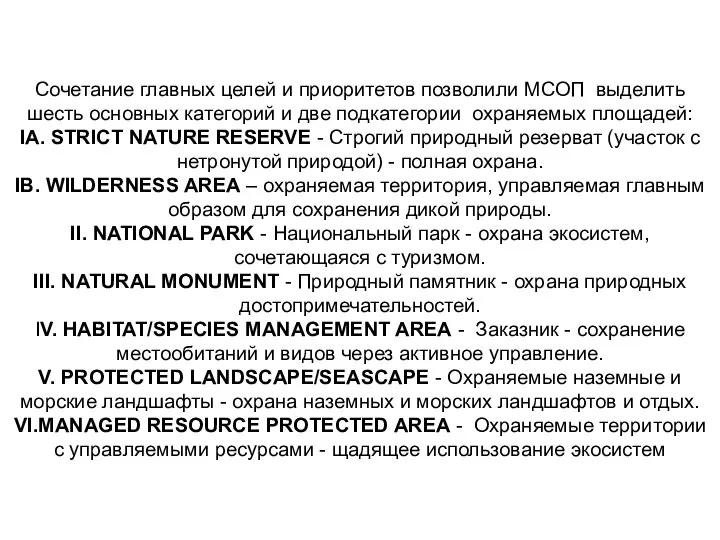 Сочетание главных целей и приоритетов позволили МСОП выделить шесть основных категорий и две подкатегории охраняемых площадей:
IA. STRICT NATURE RESERVE - Строгий природный резерват (участок с нетронутой природой) - полная охрана.
IB. WILDERNESS AREA – охраняемая территория, управляемая главным образом для сохранения дикой природы.
II. NATIONAL PARK - Национальный парк - охрана экосистем, сочетающаяся с туризмом.
III. NATURAL MONUMENT - Природный памятник - охрана природных достопримечательностей.
IV. HABITAT/SPECIES MANAGEMENT AREA - Заказник - сохранение местообитаний и видов через активное управление.
V. PROTECTED LANDSCAPE/SEASCAPE - Охраняемые наземные и морские ландшафты - охрана наземных и морских ландшафтов и отдых.
VI.MANAGED RESOURCE PROTECTED AREA - Охраняемые территории с управляемыми ресурсами - щадящее использование экосистем